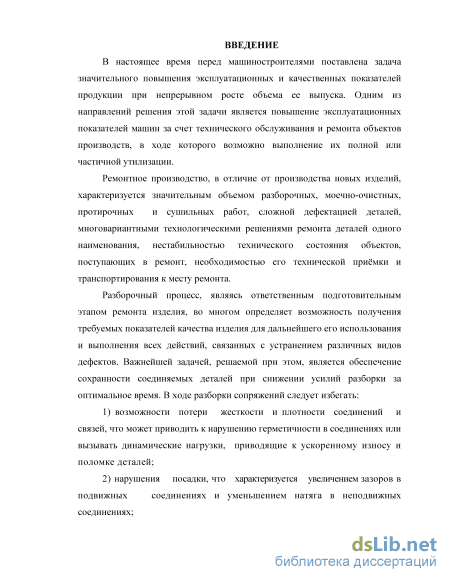 ВВЕДЕНИЕ

В настоящее время перед машиностроителями поставлена задача значительного повышения эксплуатационных и качественных показателей продукции при непрерывном росте объема ее выпуска. Одним из направлений решения этой задачи является повышение эксплуатационных показателей машин за счет технического обслуживания и ремонта объектов производств, в ходе которого возможно выполнение их полной или частичной утилизации.

Ремонтное производство, в отличие от производства новых изделий, характеризуется значительным объемом разборочных, моечно-очистных, протирочных и сушильных работ, сложной дефектацией деталей, многовариантными технологическими решениями ремонта деталей одного наименования, нестабильностью технического состояния объектов, поступающих в ремонт, необходимостью его технической приёмки и транспортирования к месту ремонта.

Разборочный процесс, являясь ответственным подготовительным этапом ремонта изделия, во многом определяет возможность получения требуемых показателей качества изделия для дальнейшего его использования и выполнения всех действий, связанных с устранением различных видов дефектов. Важнейшей задачей, решаемой при этом, является обеспечение сохранности соединяемых деталей при снижении усилий разборки за оптимальное время. В ходе разборки сопряжений следует избегать:

1) возможности потери жесткости и плотности соединений и связей, что может приводить к нарушению герметичности в соединениях или вызывать динамические нагрузки, приводящие к ускоренному износу и поломке деталей;

2) нарушения посадки, что характеризуется увеличением зазоров в подвижных соединениях и уменьшением натяга в неподвижных соединениях;

dsLib.net
библиотека диссертаций